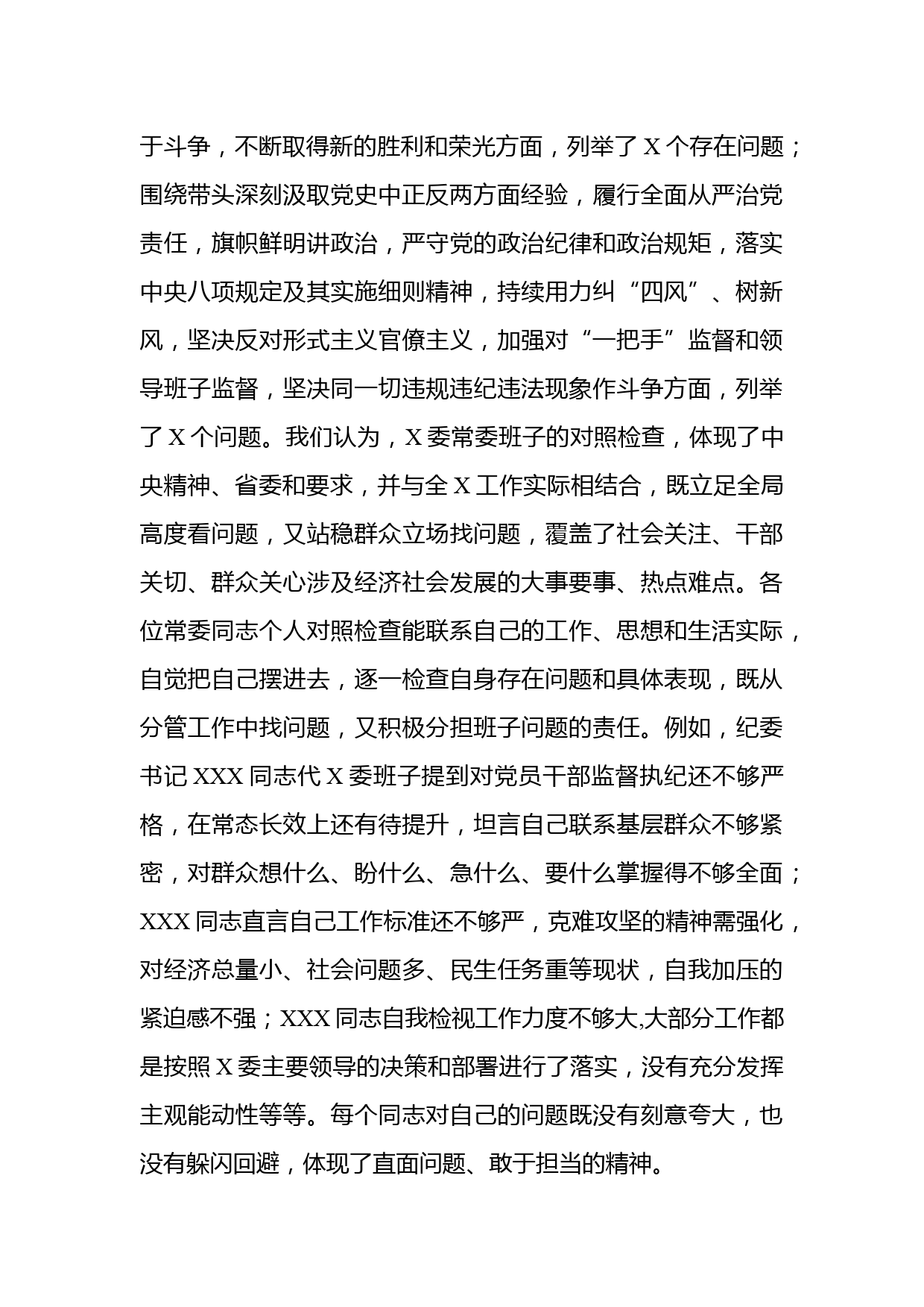 于斗争，不断取得新的胜利和荣光方面，列举了 X 个存在问题；围绕带头深刻汲取党史中正反两方面经验，履行全面从严治党责任，旗帜鲜明讲政治，严守党的政治纪律和政治规矩，落实中央八项规定及其实施细则精神，持续用力纠“四风”、树新风，坚决反对形式主义官僚主义，加强对“一把手”监督和领导班子监督，坚决同一切违规违纪违法现象作斗争方面，列举了 X 个问题。我们认为，X 委常委班子的对照检查，体现了中央精神、省委和要求，并与全 X 工作实际相结合，既立足全局高度看问题，又站稳群众立场找问题，覆盖了社会关注、干部关切、群众关心涉及经济社会发展的大事要事、热点难点。各位常委同志个人对照检查能联系自己的工作、思想和生活实际，自觉把自己摆进去，逐一检查自身存在问题和具体表现，既从分管工作中找问题，又积极分担班子问题的责任。例如，纪委书记 XXX 同志代 X 委班子提到对党员干部监督执纪还不够严格，在常态长效上还有待提升，坦言自己联系基层群众不够紧密，对群众想什么、盼什么、急什么、要什么掌握得不够全面；XXX 同志直言自己工作标准还不够严，克难攻坚的精神需强化，对经济总量小、社会问题多、民生任务重等现状，自我加压的紧迫感不强；XXX 同志自我检视工作力度不够大,大部分工作都是按照 X 委主要领导的决策和部署进行了落实，没有充分发挥主观能动性等等。每个同志对自己的问题既没有刻意夸大，也没有躲闪回避，体现了直面问题、敢于担当的精神。